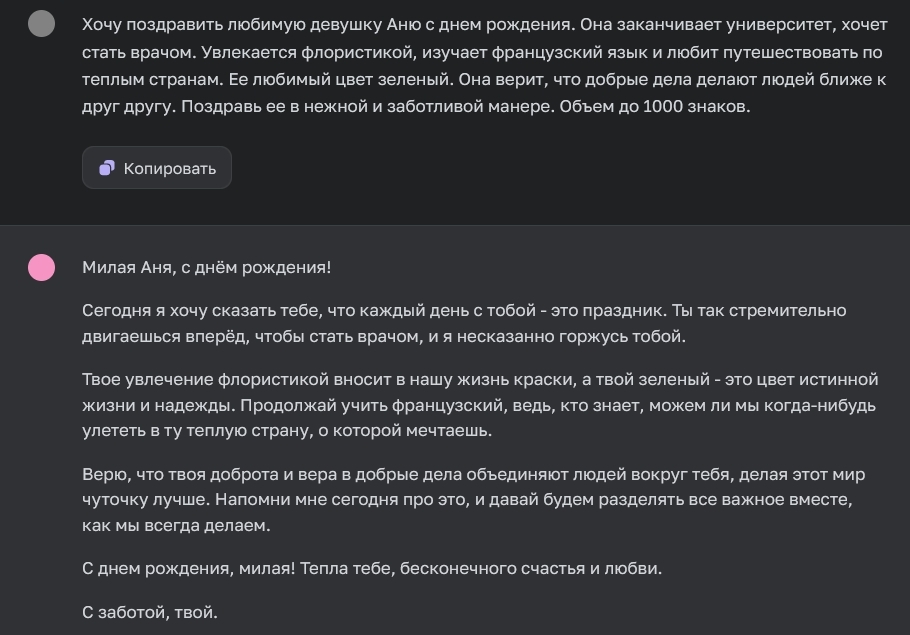 Хочу поздравить любимую девушку Аню с днем рождения. Она заканчивает университет, хочет стать врачом. Увлекается флористикой, изучает французский язык и любит путешествовать по теплым странам. Ее любимый цвет зеленый. Она верит, что добрые дела делают людей ближе к друг другу. Поздравь ее в нежной и заботливой манере. Объем до 1000 знаков.

Копировать

Милая Аня, с днём рождения!

Сегодня я хочу сказать тебе, что каждый день с тобой - это праздник. Ты так стремительно двигаешься вперёд, чтобы стать врачом, и я несказанно горжусь тобой.

Твое увлечение флористикой вносит в нашу жизнь краски, а твой зеленый - это цвет истинной жизни и надежды. Продолжай учить французский, ведь, кто знает, можем ли мы когда-нибудь улететь в ту теплую страну, о которой мечтаешь.

Верю, что твоя доброта и вера в добрые дела объединяют людей вокруг тебя, делая этот мир чуточку лучше. Напомни мне сегодня про это, и давай будем разделять все важное вместе, как мы всегда делаем.

С днем рождения, милая! Тепла тебе, бесконечного счастья и любви.

С заботой, твой.